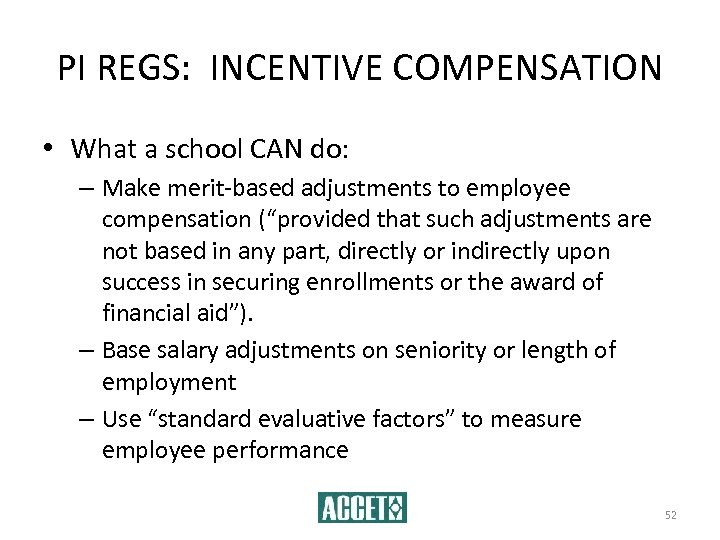 PI REGS: INCENTIVE COMPENSATION

• What a school CAN do:
– Make merit-based adjustments to employee compensation (“provided that such adjustments are not based in any part, directly or indirectly upon success in securing enrollments or the award of financial aid”).
– Base salary adjustments on seniority or length of employment
– Use “standard evaluative factors” to measure employee performance

ACCET

52